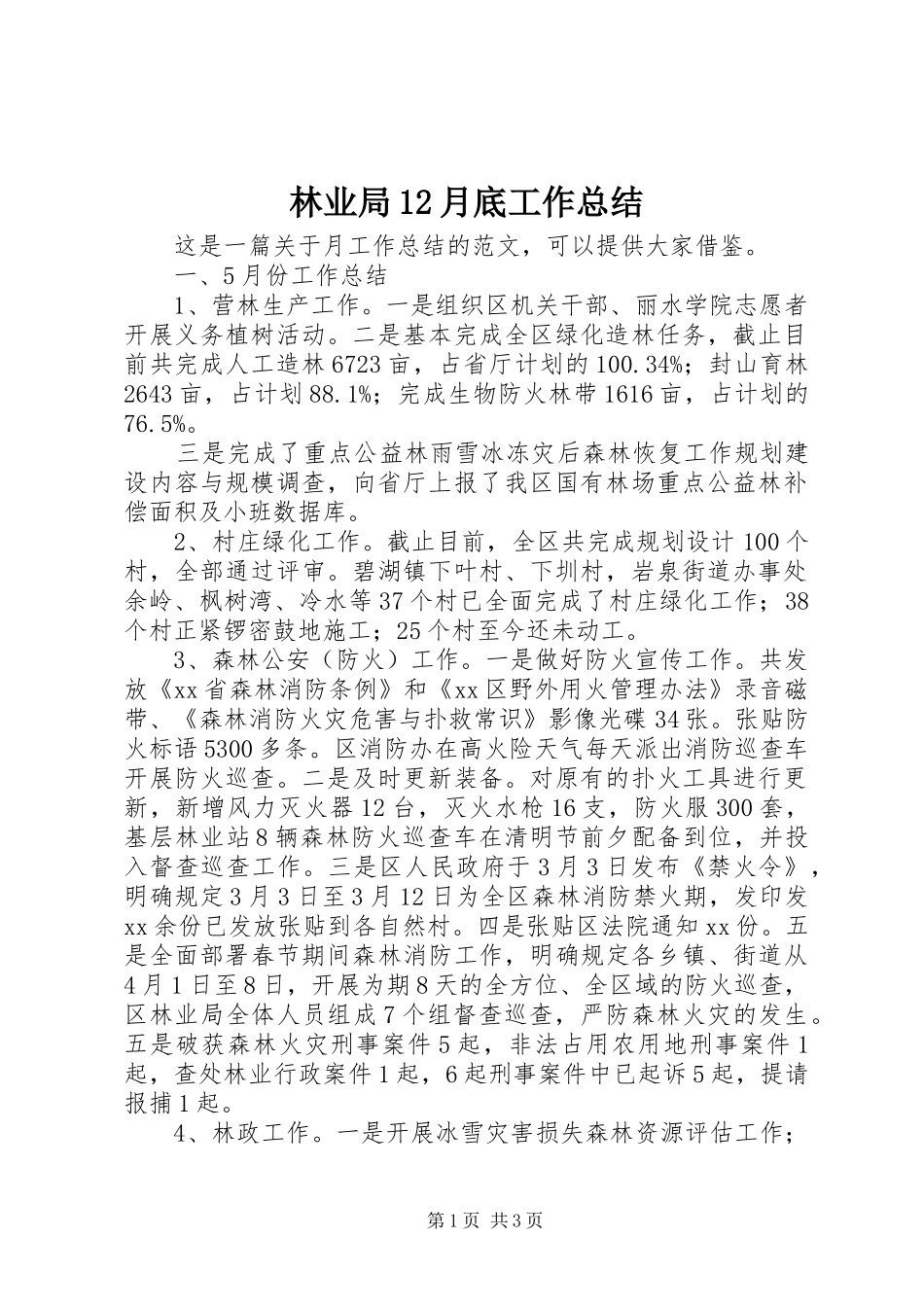 林业局12月底工作总结

这是一篇关于月工作总结的范文，可以提供大家借鉴。

一、5月份工作总结

1、营林生产工作。一是组织区机关干部、丽水学院志愿者开展义务植树活动。二是基本完成全区绿化造林任务，截止目前共完成人工造林6723亩，占省厅计划的100.34%；封山育林2643亩，占计划88.1%；完成生物防火林带1616亩，占计划的76.5%。

三是完成了重点公益林雨雪冰冻灾后森林恢复工作规划建设内容与规模调查，向省厅上报了我区国有林场重点公益林补偿面积及小班数据库。

2、村庄绿化工作。截止目前，全区共完成规划设计100个村，全部通过评审。碧湖镇下叶村、下圳村，岩泉街道办事处余岭、枫树湾、冷水等37个村已全面完成了村庄绿化工作；38个村正紧锣密鼓地施工；25个村至今还未动工。

3、森林公安（防火）工作。一是做好防火宣传工作。共发放《xx省森林消防条例》和《xx区野外用火管理办法》录音磁带、《森林消防火灾危害与扑救常识》影像光碟34张。张贴防火标语5300多条。区消防办在高火险天气每天派出消防巡查车开展防火巡查。二是及时更新装备。对原有的扑火工具进行更新，新增风力灭火器12台，灭火水枪16支，防火服300套，基层林业站8辆森林防火巡查车在清明节前夕配备到位，并投入督查巡查工作。三是区人民政府于3月3日发布《禁火令》，明确规定3月3日至3月12日为全区森林消防禁火期，发印发xx余份已发放张贴到各自然村。四是张贴区法院通知xx份。五是全面部署春节期间森林消防工作，明确规定各乡镇、街道从4月1日至8日，开展为期8天的全方位、全区域的防火巡查，区林业局全体人员组成7个组督查巡查，严防森林火灾的发生。五是破获森林火灾刑事案件5起，非法占用农用地刑事案件1起，查处林业行政案件1起，6起刑事案件中已起诉5起，提请报捕1起。

4、林政工作。一是开展冰雪灾害损失森林资源评估工作；

第1页 共3页